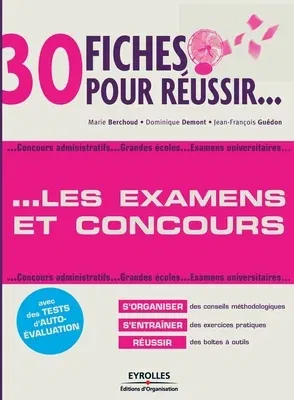 30 FICHES POUR RÉUSSIR...

Marie Berchoud • Dominique Demont • Jean-François Guédon

...Concours administratifs...Grandes écoles...Examens universitaires...

...LES EXAMENS ET CONCOURS

...Concours administratifs...Grandes écoles...Examens universitaires...

avec des TESTS d'AUTO-ÉVALUATION

S'ORGANISER des conseils méthodologiques
S'ENTRAÎNER des exercices pratiques
RÉUSSIR des boîtes à outils

EYROLLES
Éditions d'Organisation